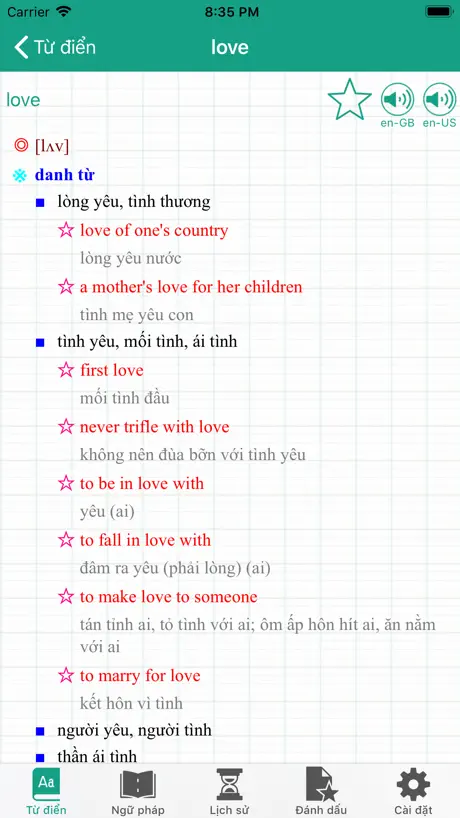 Carrier 8:35 PM

Từ điển love

love

en-GB en-US

◎ [lʌv]

※ danh từ

■ lòng yêu, tình thương

☆ love of one's country

lòng yêu nước

☆ a mother's love for her children

tình mẹ yêu con

■ tình yêu, mối tình, ái tình

☆ first love

mối tình đầu

☆ never trifle with love

không nên đùa bỡn với tình yêu

☆ to be in love with

yêu (ai)

☆ to fall in love with

đâm ra yêu (phải lòng) (ai)

☆ to make love to someone

tán tỉnh ai, tỏ tình với ai; ôm ấp hôn hít ai, ăn nằm với ai

☆ to marry for love

kết hôn vì tình

■ người yêu, người tình

■ thần ái tình

Aa Từ điển Ngữ pháp Lịch sử Đánh dấu Cài đặt